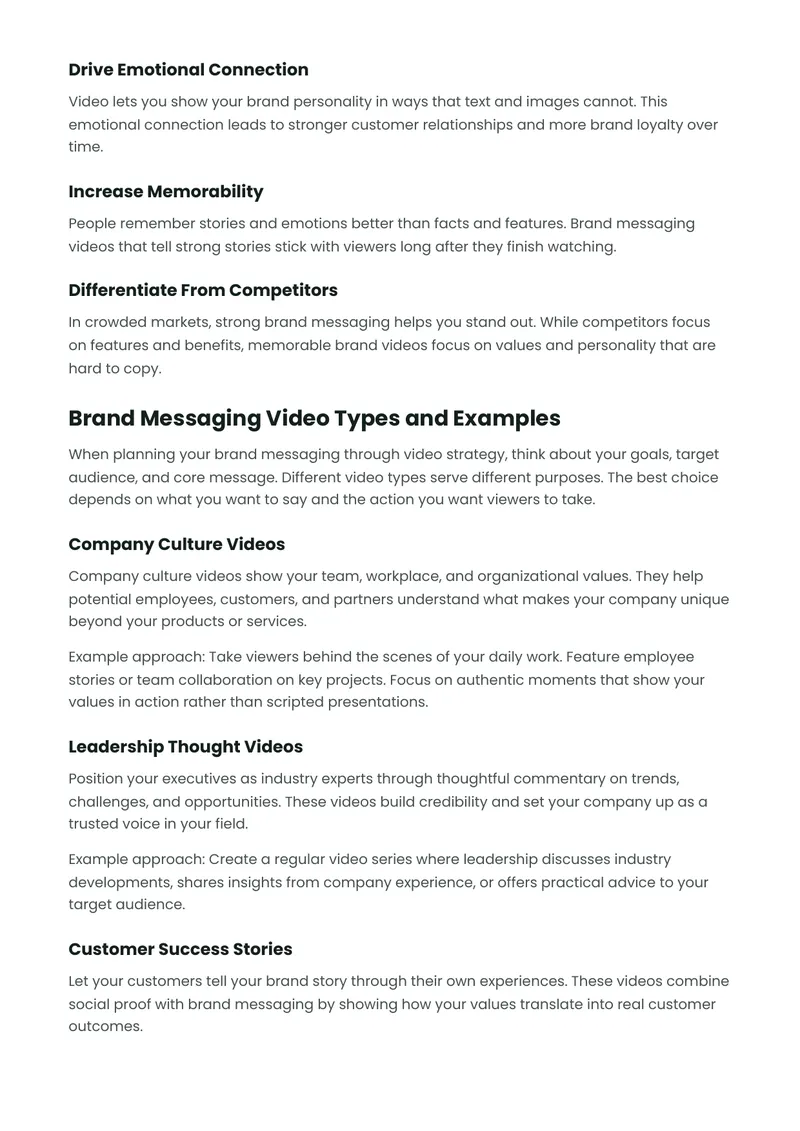 Drive Emotional Connection

Video lets you show your brand personality in ways that text and images cannot. This emotional connection leads to stronger customer relationships and more brand loyalty over time.

Increase Memorability

People remember stories and emotions better than facts and features. Brand messaging videos that tell strong stories stick with viewers long after they finish watching.

Differentiate From Competitors

In crowded markets, strong brand messaging helps you stand out. While competitors focus on features and benefits, memorable brand videos focus on values and personality that are hard to copy.

Brand Messaging Video Types and Examples

When planning your brand messaging through video strategy, think about your goals, target audience, and core message. Different video types serve different purposes. The best choice depends on what you want to say and the action you want viewers to take.

Company Culture Videos

Company culture videos show your team, workplace, and organizational values. They help potential employees, customers, and partners understand what makes your company unique beyond your products or services.

Example approach: Take viewers behind the scenes of your daily work. Feature employee stories or team collaboration on key projects. Focus on authentic moments that show your values in action rather than scripted presentations.

Leadership Thought Videos

Position your executives as industry experts through thoughtful commentary on trends, challenges, and opportunities. These videos build credibility and set your company up as a trusted voice in your field.

Example approach: Create a regular video series where leadership discusses industry developments, shares insights from company experience, or offers practical advice to your target audience.

Customer Success Stories

Let your customers tell your brand story through their own experiences. These videos combine social proof with brand messaging by showing how your values translate into real customer outcomes.